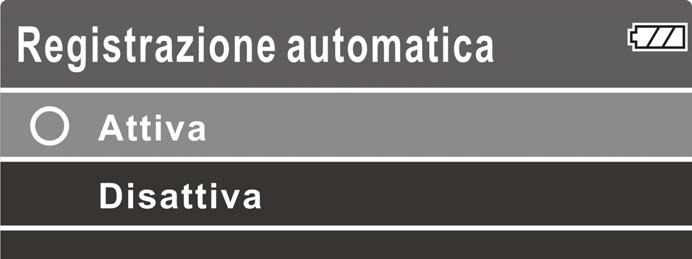 Registrazione automatica

Attiva

Disattiva